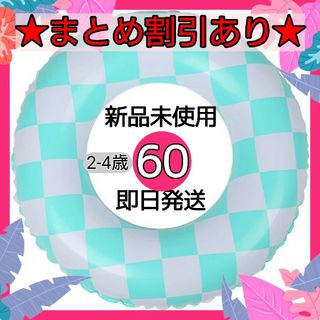 ★まとめ割引あり★

新品未使用

2-4歳 60

即日発送